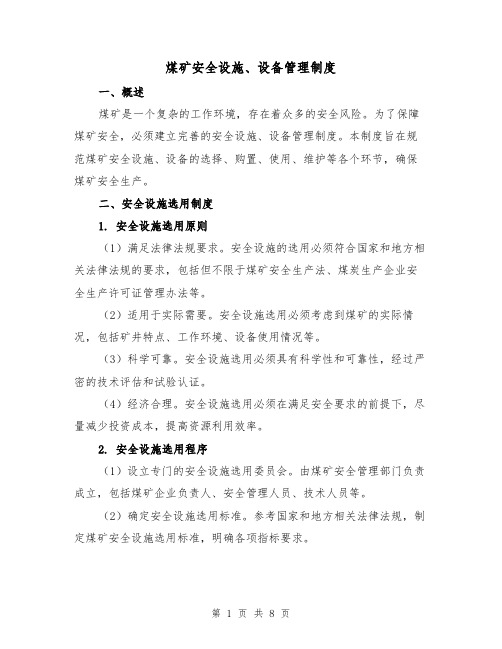 煤矿安全设施、设备管理制度

一、概述

煤矿是一个复杂的工作环境，存在着众多的安全风险。为了保障煤矿安全，必须建立完善的安全设施、设备管理制度。本制度旨在规范煤矿安全设施、设备的选择、购置、使用、维护等各个环节，确保煤矿安全生产。

二、安全设施选用制度

1. 安全设施选用原则

（1）满足法律法规要求。安全设施的选用必须符合国家和地方相关法律法规的要求，包括但不限于煤矿安全生产法、煤炭生产企业安全生产许可证管理办法等。

（2）适用于实际需要。安全设施选用必须考虑到煤矿的实际情况，包括矿井特点、工作环境、设备使用情况等。

（3）科学可靠。安全设施选用必须具有科学性和可靠性，经过严密的技术评估和试验认证。

（4）经济合理。安全设施选用必须在满足安全要求的前提下，尽量减少投资成本，提高资源利用效率。

2. 安全设施选用程序

（1）设立专门的安全设施选用委员会。由煤矿安全管理部门负责成立，包括煤矿企业负责人、安全管理人员、技术人员等。

（2）确定安全设施选用标准。参考国家和地方相关法律法规，制定煤矿安全设施选用标准，明确各项指标要求。

第 1 页 共 8 页